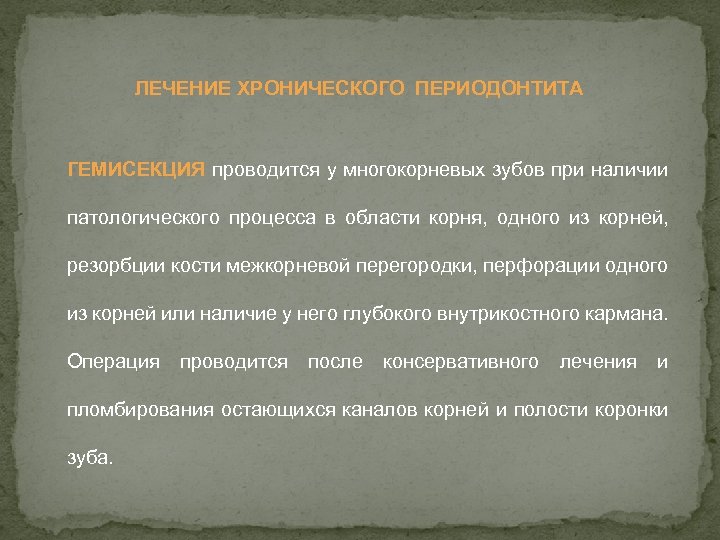 ЛЕЧЕНИЕ ХРОНИЧЕСКОГО ПЕРИОДОНТИТА

ГЕМИСЕКЦИЯ проводится у многокорневых зубов при наличии патологического процесса в области корня, одного из корней, резорбции кости межкорневой перегородки, перфорации одного из корней или наличие у него глубокого внутрикостного кармана. Операция проводится после консервативного лечения и пломбирования остающихся каналов корней и полости коронки зуба.